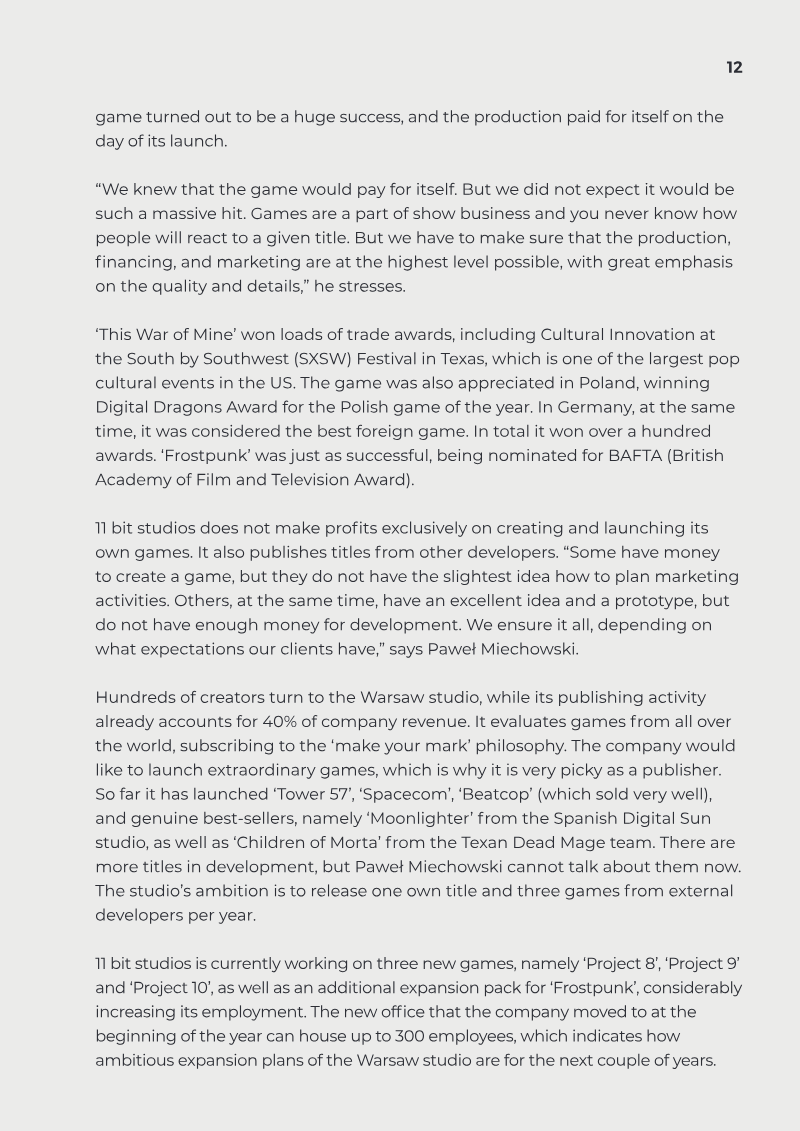 12

game turned out to be a huge success, and the production paid for itself on the day of its launch.

“We knew that the game would pay for itself. But we did not expect it would be such a massive hit. Games are a part of show business and you never know how people will react to a given title. But we have to make sure that the production, financing, and marketing are at the highest level possible, with great emphasis on the quality and details,” he stresses.

‘This War of Mine’ won loads of trade awards, including Cultural Innovation at the South by Southwest (SXSW) Festival in Texas, which is one of the largest pop cultural events in the US. The game was also appreciated in Poland, winning Digital Dragons Award for the Polish game of the year. In Germany, at the same time, it was considered the best foreign game. In total it won over a hundred awards. ‘Frostpunk’ was just as successful, being nominated for BAFTA (British Academy of Film and Television Award).

11 bit studios does not make profits exclusively on creating and launching its own games. It also publishes titles from other developers. “Some have money to create a game, but they do not have the slightest idea how to plan marketing activities. Others, at the same time, have an excellent idea and a prototype, but do not have enough money for development. We ensure it all, depending on what expectations our clients have,” says Paweł Miechowski.

Hundreds of creators turn to the Warsaw studio, while its publishing activity already accounts for 40% of company revenue. It evaluates games from all over the world, subscribing to the ‘make your mark’ philosophy. The company would like to launch extraordinary games, which is why it is very picky as a publisher. So far it has launched ‘Tower 57’, ‘Spacecom’, ‘Beatcop’ (which sold very well), and genuine best-sellers, namely ‘Moonlighter’ from the Spanish Digital Sun studio, as well as ‘Children of Morta’ from the Texan Dead Mage team. There are more titles in development, but Paweł Miechowski cannot talk about them now. The studio’s ambition is to release one own title and three games from external developers per year.

11 bit studios is currently working on three new games, namely ‘Project 8’, ‘Project 9’ and ‘Project 10’, as well as an additional expansion pack for ‘Frostpunk’, considerably increasing its employment. The new office that the company moved to at the beginning of the year can house up to 300 employees, which indicates how ambitious expansion plans of the Warsaw studio are for the next couple of years.